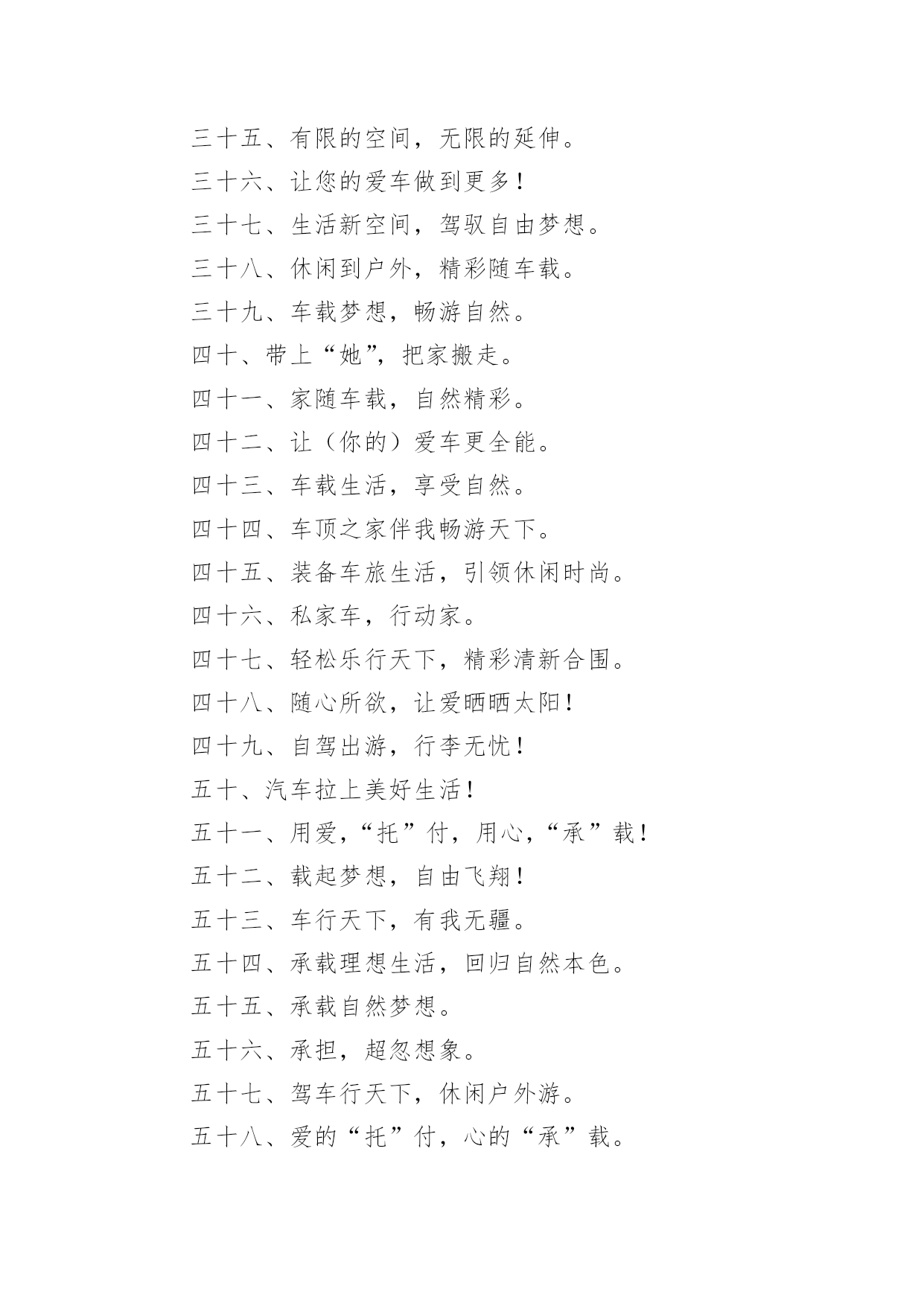 三十五、有限的空间，无限的延伸。

三十六、让您的爱车做到更多！

三十七、生活新空间，驾驭自由梦想。

三十八、休闲到户外，精彩随车载。

三十九、车载梦想，畅游自然。

四十、带上“她”，把家搬走。

四十一、家随车载，自然精彩。

四十二、让（你的）爱车更全能。

四十三、车载生活，享受自然。

四十四、车顶之家伴我畅游天下。

四十五、装备车旅生活，引领休闲时尚。

四十六、私家车，行动家。

四十七、轻松乐行天下，精彩清新合围。

四十八、随心所欲，让爱晒晒太阳！

四十九、自驾出游，行李无忧！

五十、汽车拉上美好生活！

五十一、用爱，“托”付，用心，“承”载！

五十二、载起梦想，自由飞翔！

五十三、车行天下，有我无疆。

五十四、承载理想生活，回归自然本色。

五十五、承载自然梦想。

五十六、承担，超忽想象。

五十七、驾车行天下，休闲户外游。

五十八、爱的“托”付，心的“承”载。